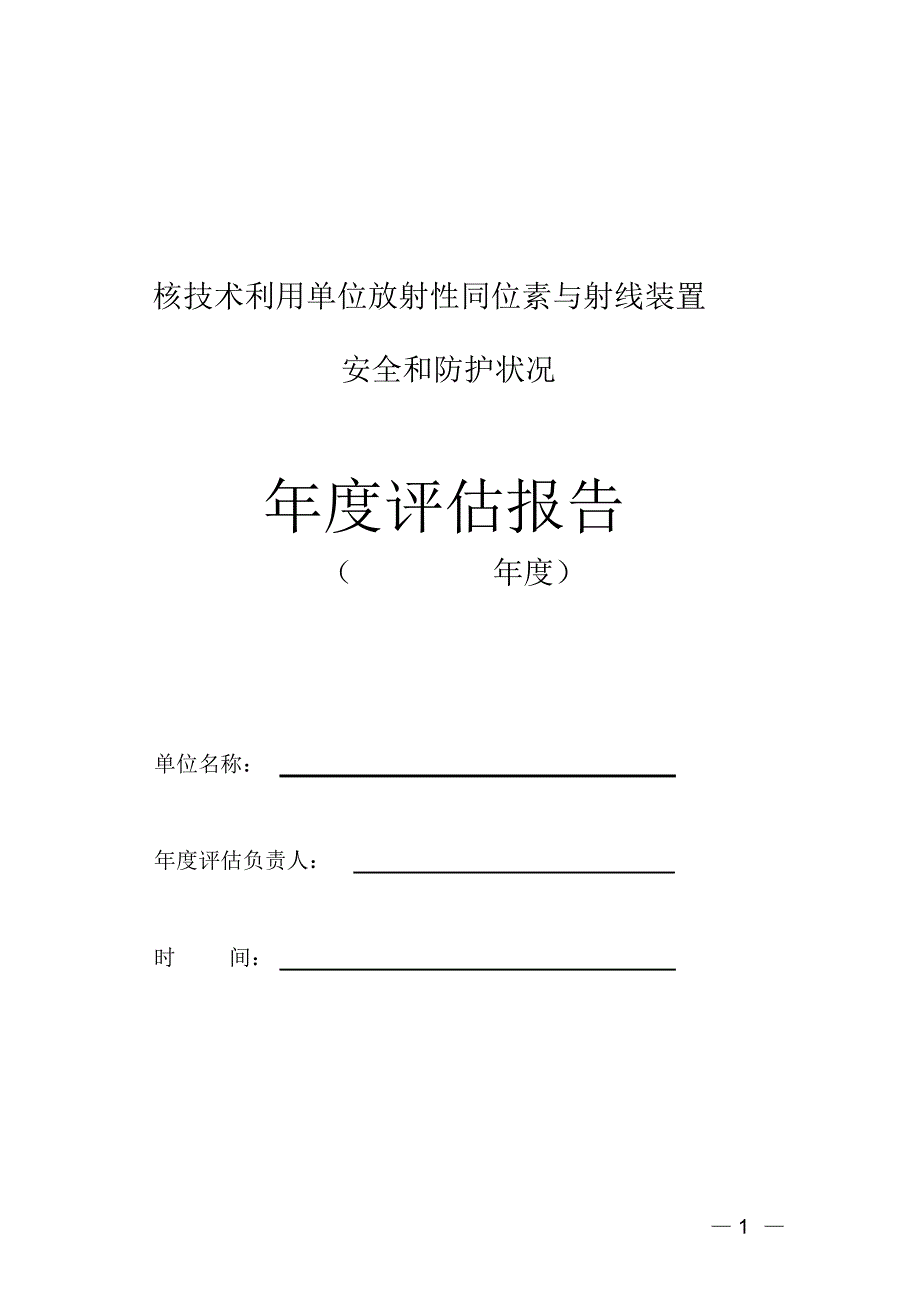 核技术利用单位放射性同位素与射线装置

安全和防护状况

年度评估报告

（ 年度）

单位名称：

年度评估负责人：

时 间：

— 1 —